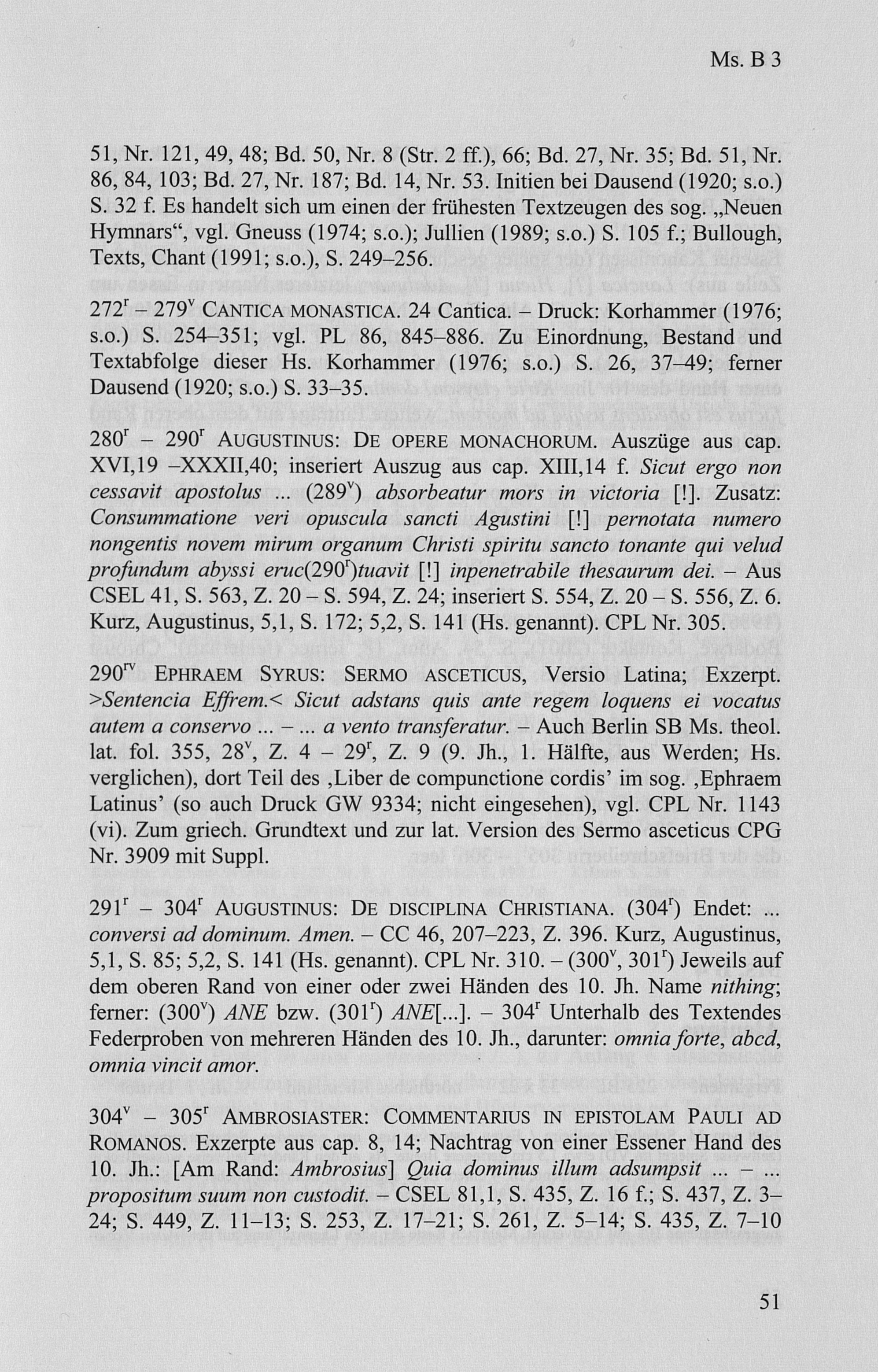 Ms. B 3

51, Nr. 121, 49, 48; Bd. 50, Nr. 8 (Str. 2 ff.), 66; Bd. 27, Nr. 35; Bd. 51, Nr. 86, 84, 103; Bd. 27, Nr. 187; Bd. 14, Nr. 53. Initien bei Dausend (1920; s.o.) S. 32 f. Es handelt sich um einen der frühesten Textzeugen des sog. „Neuen Hymnars“, vgl. Gneuss (1974; s.o.); Jullien (1989; s.o.) S. 105 f.; Bullough, Texts, Chant (1991; s.o.), S. 249–256.

$272^r$ – $279^v$ CANTICA MONASTICA. 24 Cantica. – Druck: Korhammer (1976; s.o.) S. 254–351; vgl. PL 86, 845–886. Zu Einordnung, Bestand und Textabfolge dieser Hs. Korhammer (1976; s.o.) S. 26, 37–49; ferner Dausend (1920; s.o.) S. 33–35.

$280^r$ – $290^r$ AUGUSTINUS: DE OPERE MONACHORUM. Auszüge aus cap. XVI,19 –XXXII,40; inseriert Auszug aus cap. XIII,14 f. Sicut ergo non cessavit apostolus ... ($289^v$) absorbeatur mors in victoria [!]. Zusatz: Consummatione veri opuscula sancti Agustini [!] pernotata numero nongentis novem mirum organum Christi spiritu sancto tonante qui velud profundum abyssi eruc($290^r$)tuavit [!] inpenetrabile thesaurum dei. – Aus CSEL 41, S. 563, Z. 20 – S. 594, Z. 24; inseriert S. 554, Z. 20 – S. 556, Z. 6. Kurz, Augustinus, 5,1, S. 172; 5,2, S. 141 (Hs. genannt). CPL Nr. 305.

$290^{rv}$ EPHRAEM SYRUS: SERMO ASCETICUS, Versio Latina; Exzerpt. >Sentencia Effrem.< Sicut adstans quis ante regem loquens ei vocatus autem a conservo ... – ... a vento transferatur. – Auch Berlin SB Ms. theol. lat. fol. 355, $28^v$, Z. 4 – $29^r$, Z. 9 (9. Jh., 1. Hälfte, aus Werden; Hs. verglichen), dort Teil des ‚Liber de compunctione cordis’ im sog. ‚Ephraem Latinus’ (so auch Druck GW 9334; nicht eingesehen), vgl. CPL Nr. 1143 (vi). Zum griech. Grundtext und zur lat. Version des Sermo asceticus CPG Nr. 3909 mit Suppl.

$291^r$ – $304^r$ AUGUSTINUS: DE DISCIPLINA CHRISTIANA. ($304^r$) Endet: ... conversi ad dominum. Amen. – CC 46, 207–223, Z. 396. Kurz, Augustinus, 5,1, S. 85; 5,2, S. 141 (Hs. genannt). CPL Nr. 310. – ($300^v$, $301^r$) Jeweils auf dem oberen Rand von einer oder zwei Händen des 10. Jh. Name nithing; ferner: ($300^v$) ANE bzw. ($301^r$) ANE[...]. – $304^r$ Unterhalb des Textendes Federproben von mehreren Händen des 10. Jh., darunter: omnia forte, abcd, omnia vincit amor.

$304^v$ – $305^r$ AMBROSIASTER: COMMENTARIUS IN EPISTOLAM PAULI AD ROMANOS. Exzerpte aus cap. 8, 14; Nachtrag von einer Essener Hand des 10. Jh.: [Am Rand: Ambrosius] Quia dominus illum adsumpsit ... – ... propositum suum non custodit. – CSEL 81,1, S. 435, Z. 16 f.; S. 437, Z. 3–24; S. 449, Z. 11–13; S. 253, Z. 17–21; S. 261, Z. 5–14; S. 435, Z. 7–10

51